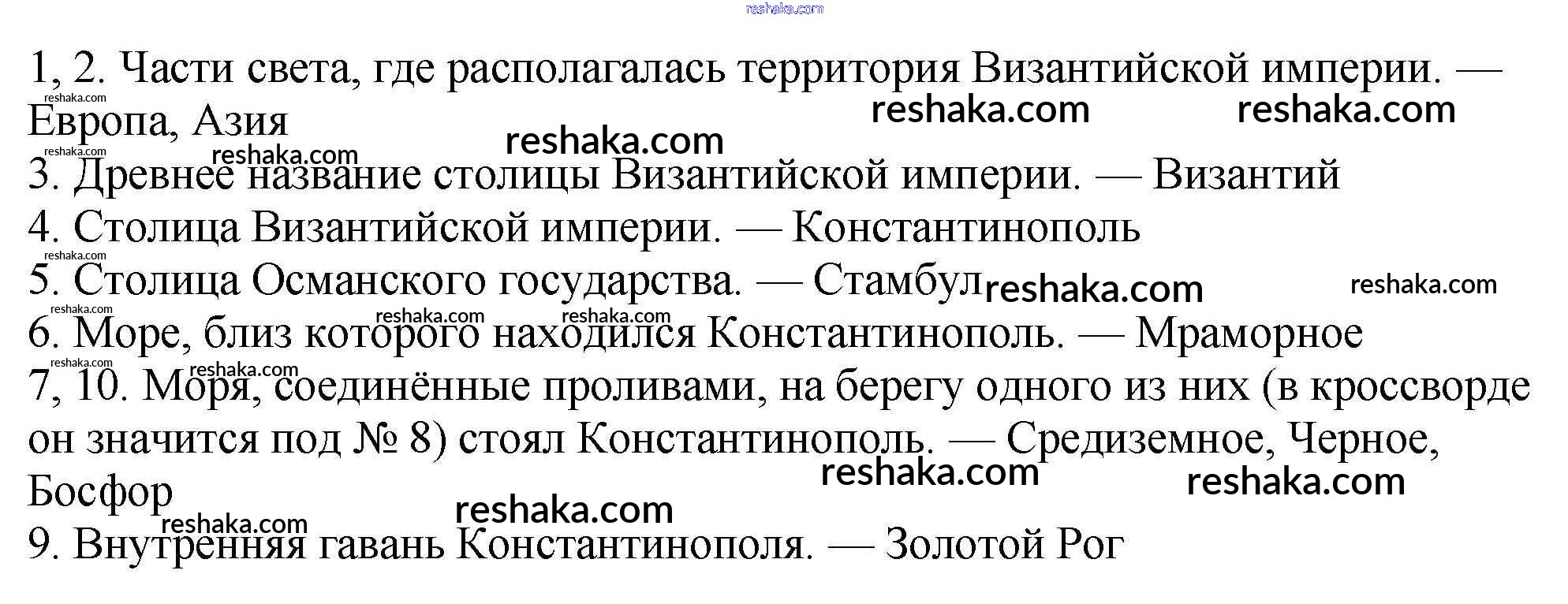 1, 2. Части света, где располагалась территория Византийской империи. — Европа, Азия

3. Древнее название столицы Византийской империи. — Византий

4. Столица Византийской империи. — Константинополь

5. Столица Османского государства. — Стамбул

6. Море, близ которого находился Константинополь. — Мраморное

7, 10. Моря, соединённые проливами, на берегу одного из них (в кроссворде он значится под № 8) стоял Константинополь. — Средиземное, Черное, Босфор

9. Внутренняя гавань Константинополя. — Золотой Рог

reshaka.com